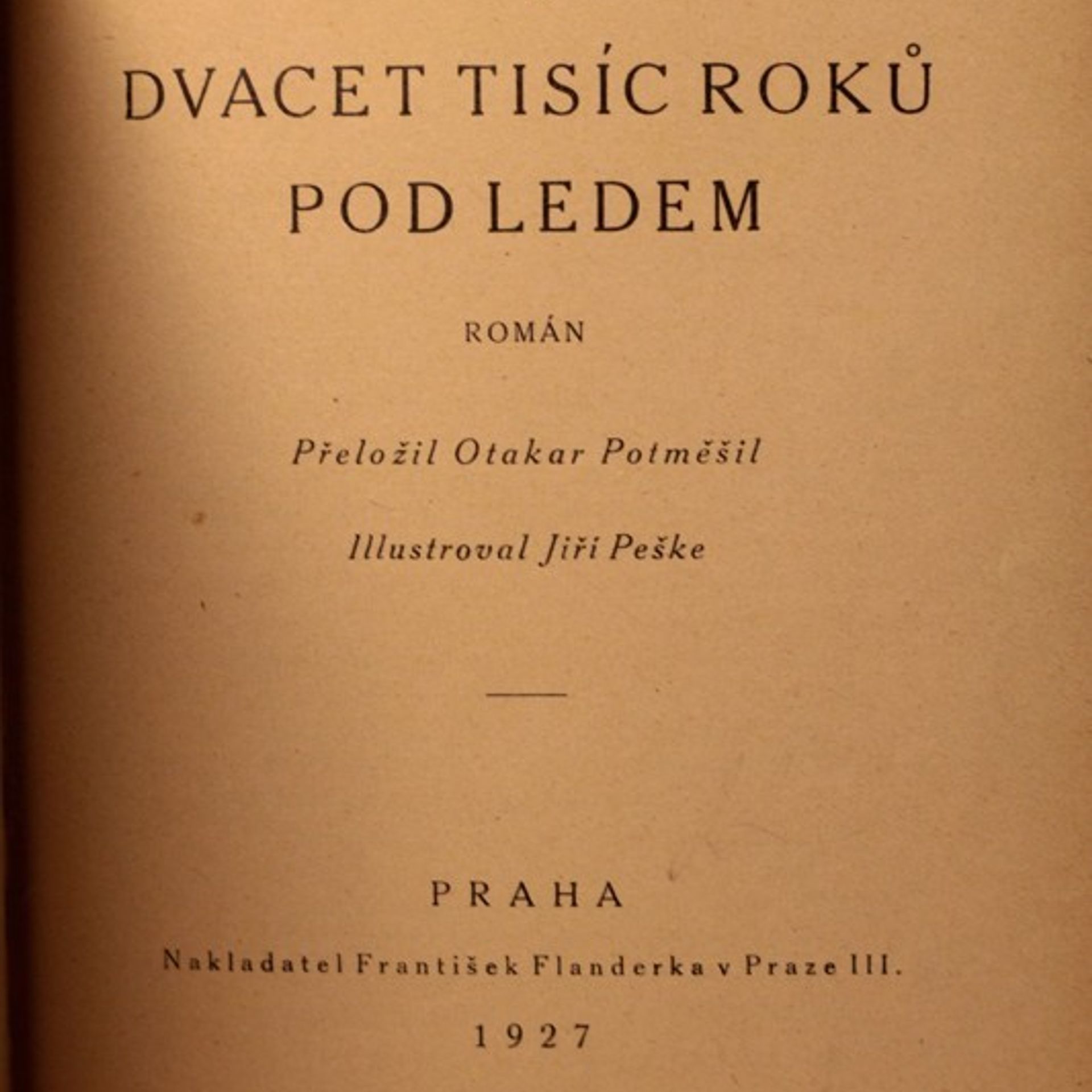 DVACET TISÍC ROKŮ POD LEDEM

ROMÁN

Přeložil Otakar Potměšil

Illustroval Jiří Peške

PRAHA

Nakladatel František Flanderka v Praze III.

1927